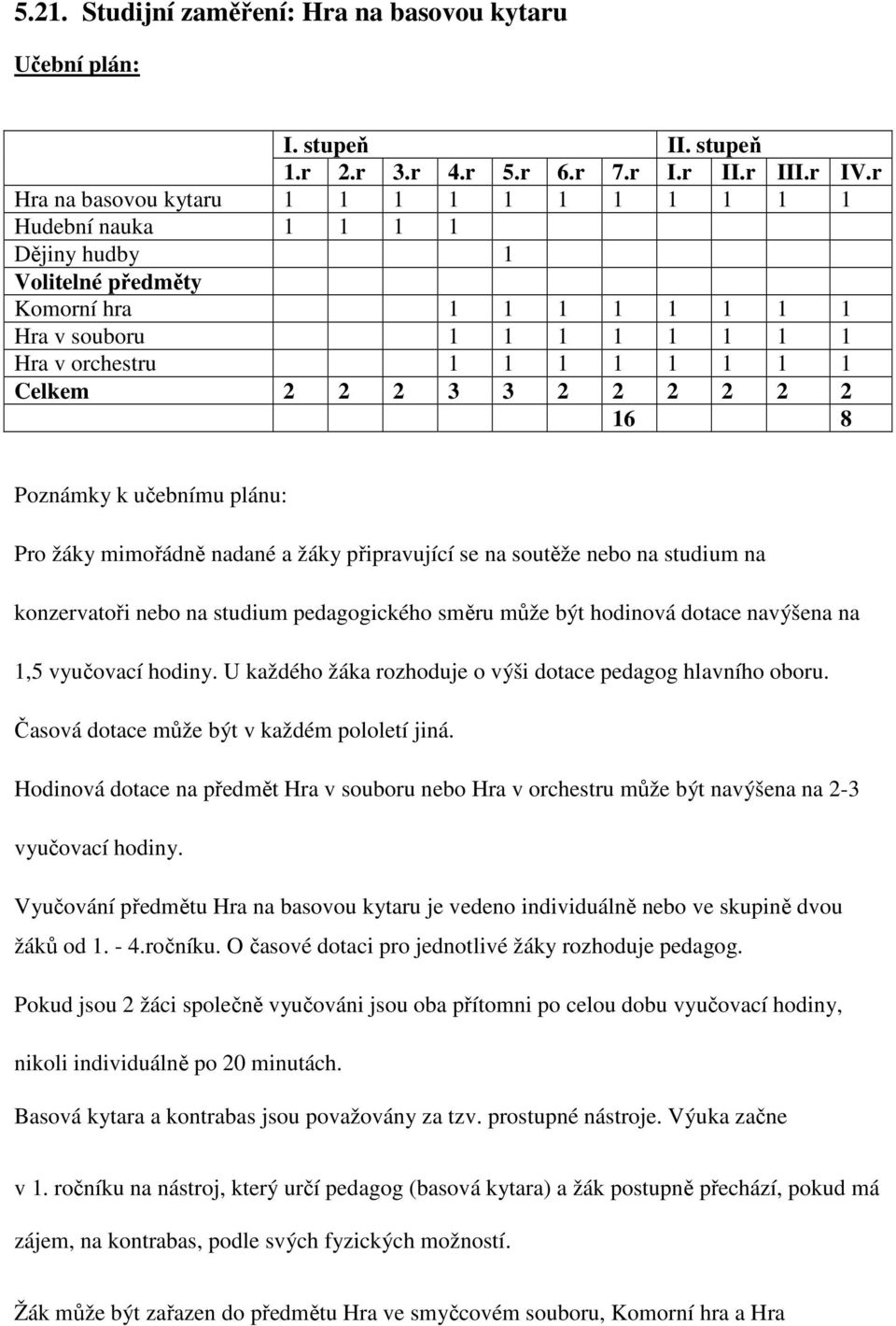 5.21. Studijní zaměření: Hra na basovou kytaru

Učební plán:

| | I. stupeň | | | | | | | II. stupeň | | | |
|---|---|---|---|---|---|---|---|---|---|---|---|
| | 1.r | 2.r | 3.r | 4.r | 5.r | 6.r | 7.r | I.r | II.r | III.r | IV.r |
| Hra na basovou kytaru | 1 | 1 | 1 | 1 | 1 | 1 | 1 | 1 | 1 | 1 | 1 |
| Hudební nauka | 1 | 1 | 1 | 1 | | | | | | | |
| Dějiny hudby | | | | | 1 | | | | | | |
| Volitelné předměty | | | | | | | | | | | |
| Komorní hra | | | | 1 | 1 | 1 | 1 | 1 | 1 | 1 | 1 |
| Hra v souboru | | | | 1 | 1 | 1 | 1 | 1 | 1 | 1 | 1 |
| Hra v orchestru | | | | 1 | 1 | 1 | 1 | 1 | 1 | 1 | 1 |
| Celkem | 2 | 2 | 2 | 3 | 3 | 2 | 2 | 2 | 2 | 2 | 2 |
| | | | | | | | 16 | | | | 8 |

Poznámky k učebnímu plánu:

Pro žáky mimořádně nadané a žáky připravující se na soutěže nebo na studium na konzervatoři nebo na studium pedagogického směru může být hodinová dotace navýšena na 1,5 vyučovací hodiny. U každého žáka rozhoduje o výši dotace pedagog hlavního oboru.

Časová dotace může být v každém pololetí jiná.

Hodinová dotace na předmět Hra v souboru nebo Hra v orchestru může být navýšena na 2-3 vyučovací hodiny.

Vyučování předmětu Hra na basovou kytaru je vedeno individuálně nebo ve skupině dvou žáků od 1. - 4.ročníku. O časové dotaci pro jednotlivé žáky rozhoduje pedagog.

Pokud jsou 2 žáci společně vyučováni jsou oba přítomni po celou dobu vyučovací hodiny, nikoli individuálně po 20 minutách.

Basová kytara a kontrabas jsou považovány za tzv. prostupné nástroje. Výuka začne v 1. ročníku na nástroj, který určí pedagog (basová kytara) a žák postupně přechází, pokud má zájem, na kontrabas, podle svých fyzických možností.

Žák může být zařazen do předmětu Hra ve smyčcovém souboru, Komorní hra a Hra